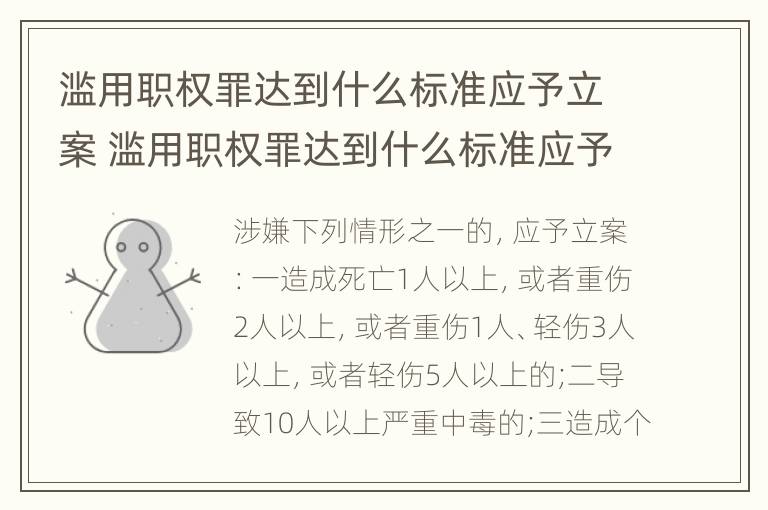 滥用职权罪达到什么标准应予立案 滥用职权罪达到什么标准应予

涉嫌下列情形之一的, 应予立案: 一造成死亡1人以上, 或者重伤2人以上, 或者重伤1人、轻伤3人以上, 或者轻伤5人以上的;二导致10人以上严重中毒的;三造成个